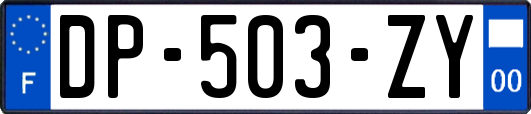 F
DP-503-ZY
00